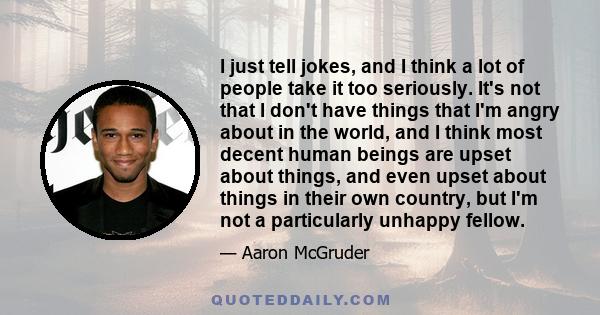 I just tell jokes, and I think a lot of people take it too seriously. It's not that I don't have things that I'm angry about in the world, and I think most decent human beings are upset about things, and even upset about things in their own country, but I'm not a particularly unhappy fellow.

— Aaron McGruder

QUOTEDDAILY.COM